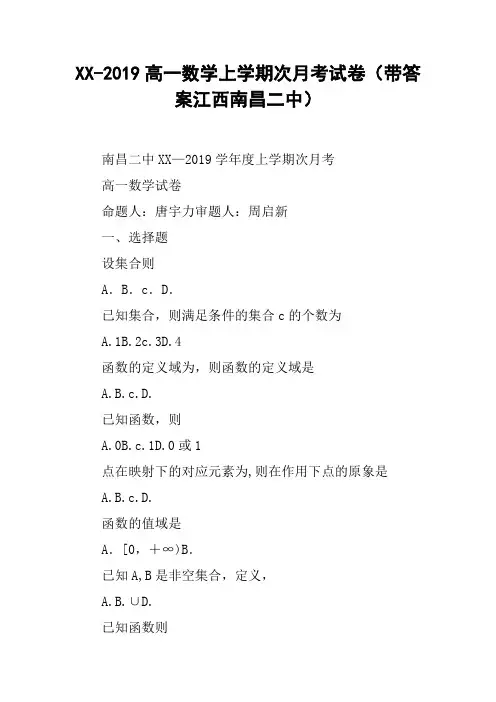 XX-2019 高一数学上学期次月考试卷（带答案江西南昌二中）

南昌二中 XX—2019 学年度上学期次月考

高一数学试卷

命题人：唐宇力审题人：周启新

一、选择题

设集合则

A. B. c. D.

已知集合，则满足条件的集合 c 的个数为

A.1B.2c.3D.4

函数的定义域为，则函数的定义域是

A.B.c.D.

已知函数，则

A.0B.c.1D.0 或 1

点在映射下的对应元素为,则在作用下点的原象是

A.B.c.D.

函数的值域是

A. [0，＋∞)B.

已知 A,B 是非空集合，定义，

A.B.∪D.

已知函数则